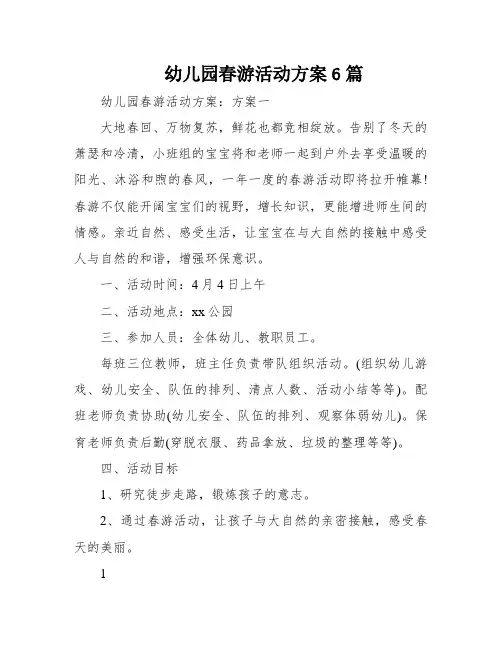 幼儿园春游活动方案 6 篇

幼儿园春游活动方案：方案一

大地春回、万物复苏，鲜花也都竞相绽放。告别了冬天的萧瑟和冷清，小班组的宝宝将和老师一起到户外去享受温暖的阳光、沐浴和煦的春风，一年一度的春游活动即将拉开帷幕!春游不仅能开阔宝宝们的视野，增长知识，更能增进师生间的情感。亲近自然、感受生活，让宝宝在与大自然的接触中感受人与自然的和谐，增强环保意识。

一、活动时间：4 月 4 日上午

二、活动地点：xx 公园

三、参加人员：全体幼儿、教职员工。

每班三位教师，班主任负责带队组织活动。(组织幼儿游戏、幼儿安全、队伍的排列、清点人数、活动小结等等)。配班老师负责协助(幼儿安全、队伍的排列、观察体弱幼儿)。保育老师负责后勤(穿脱衣服、药品拿放、垃圾的整理等等)。

四、活动目标

1、研究徒步走路，锻炼孩子的意志。

2、通过春游活动，让孩子与大自然的亲密接触，感受春天的美丽。

1